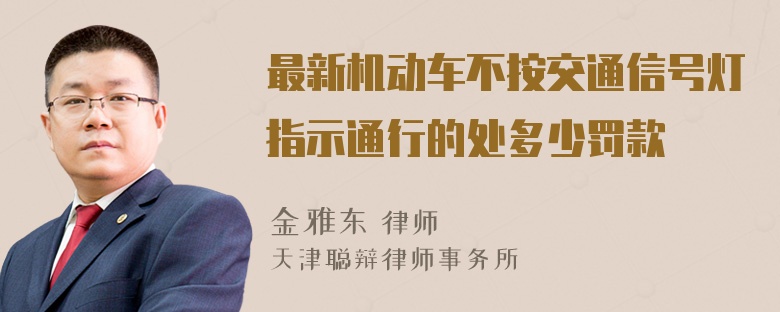 最新机动车不按交通信号灯指示通行的处多少罚款

金雅东 律师
天津聪辩律师事务所